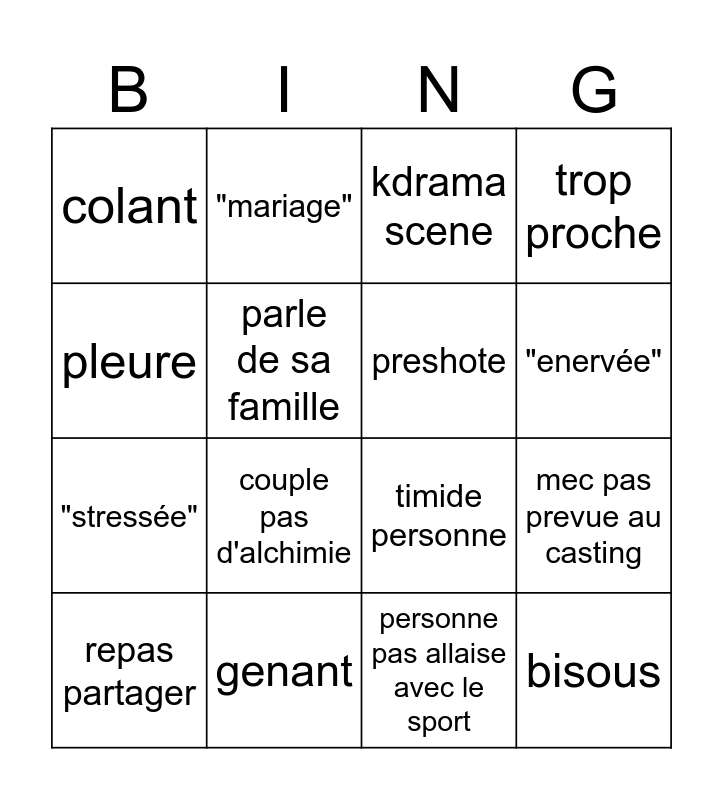 | B | I | N | G |
|---|---|---|---|
| colant | "mariage" | kdrama scene | trop proche |
| pleure | parle de sa famille | preshote | "enervée" |
| "stressée" | couple pas d'alchimie | timide personne | mec pas prevue au casting |
| repas partager | genant | personne pas allaise avec le sport | bisous |